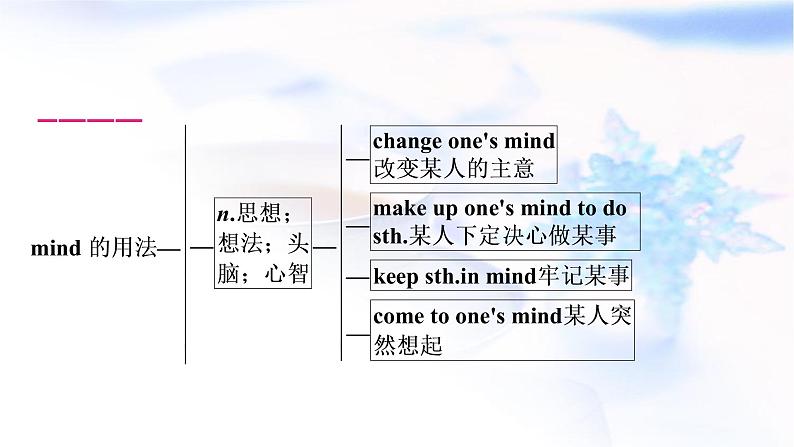 mind 的用法

n.思想；想法；头脑；心智

change one's mind 改变某人的主意

make up one's mind to do sth.某人下定决心做某事

keep sth.in mind牢记某事

come to one's mind某人突然想起